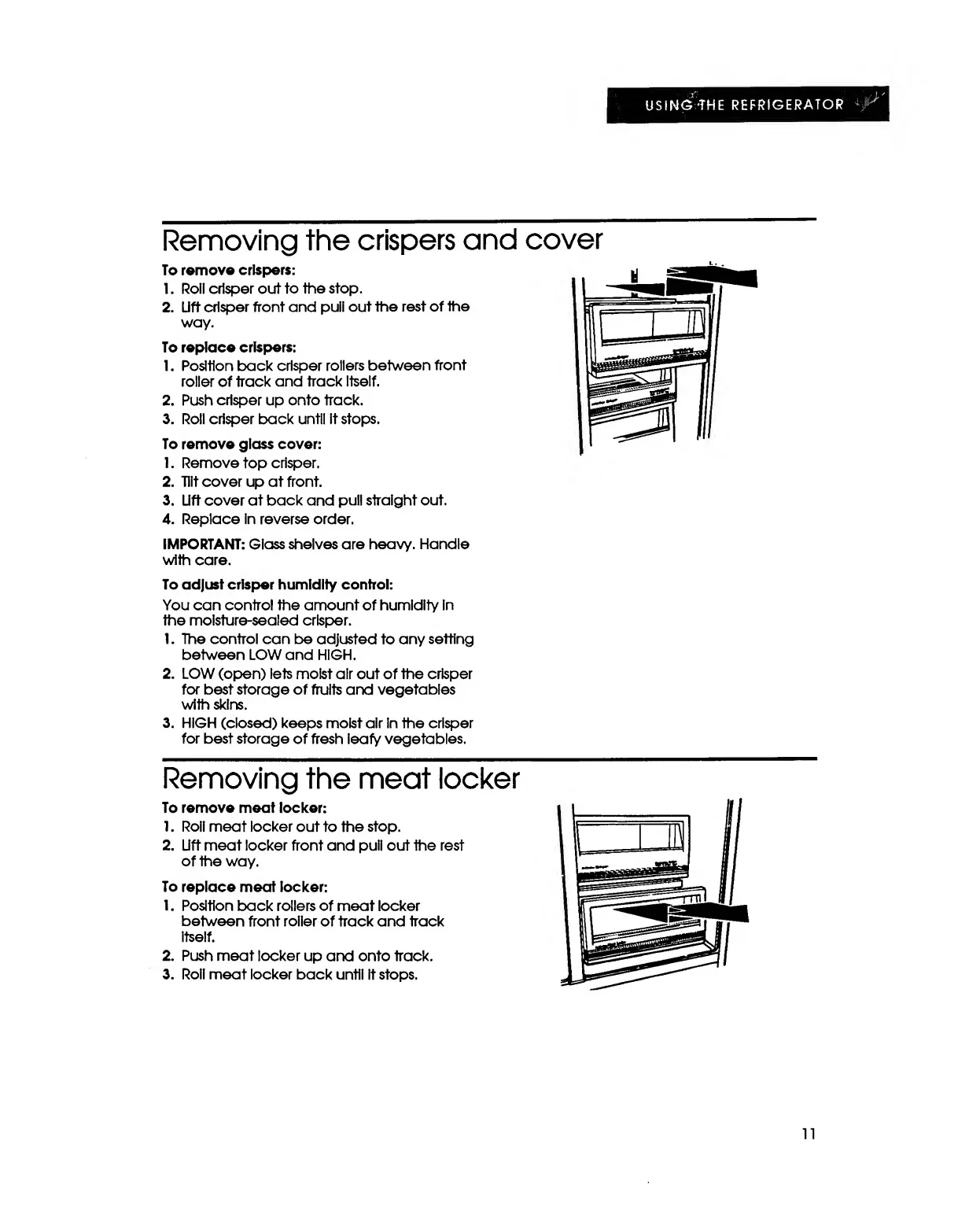 USING THE REFRIGERATOR

Removing the crispers and cover

To remove crispers:
1. Roll crisper out to the stop.
2. Lift crisper front and pull out the rest of the way.

To replace crispers:
1. Position back crisper rollers between front roller of track and track itself.
2. Push crisper up onto track.
3. Roll crisper back until it stops.

To remove glass cover:
1. Remove top crisper.
2. Tilt cover up at front.
3. Lift cover at back and pull straight out.
4. Replace in reverse order.

IMPORTANT: Glass shelves are heavy. Handle with care.

To adjust crisper humidity control:
You can control the amount of humidity in the moisture-sealed crisper.
1. The control can be adjusted to any setting between LOW and HIGH.
2. LOW (open) lets moist air out of the crisper for best storage of fruits and vegetables with skins.
3. HIGH (closed) keeps moist air in the crisper for best storage of fresh leafy vegetables.

Removing the meat locker

To remove meat locker:
1. Roll meat locker out to the stop.
2. Lift meat locker front and pull out the rest of the way.

To replace meat locker:
1. Position back rollers of meat locker between front roller of track and track itself.
2. Push meat locker up and onto track.
3. Roll meat locker back until it stops.

11